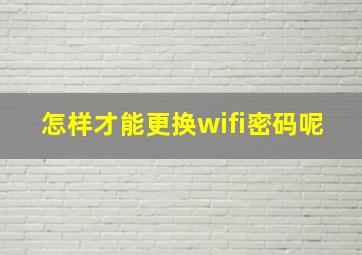 怎样才能更换wifi密码呢